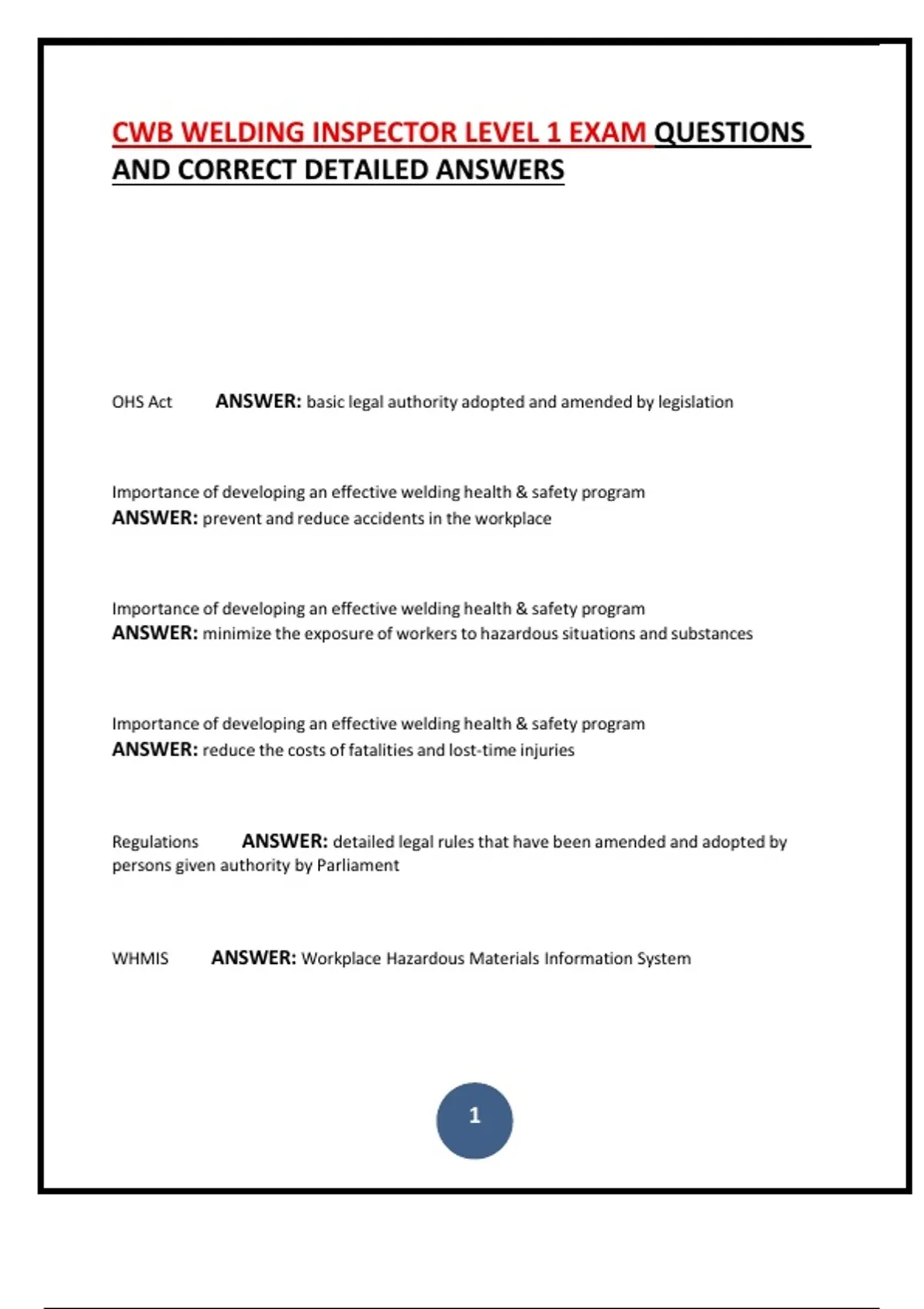 CWB WELDING INSPECTOR LEVEL 1 EXAM QUESTIONS AND CORRECT DETAILED ANSWERS

OHS Act ANSWER: basic legal authority adopted and amended by legislation

Importance of developing an effective welding health & safety program ANSWER: prevent and reduce accidents in the workplace

Importance of developing an effective welding health & safety program ANSWER: minimize the exposure of workers to hazardous situations and substances

Importance of developing an effective welding health & safety program ANSWER: reduce the costs of fatalities and lost-time injuries

Regulations ANSWER: detailed legal rules that have been amended and adopted by persons given authority by Parliament

WHMIS ANSWER: Workplace Hazardous Materials Information System

1